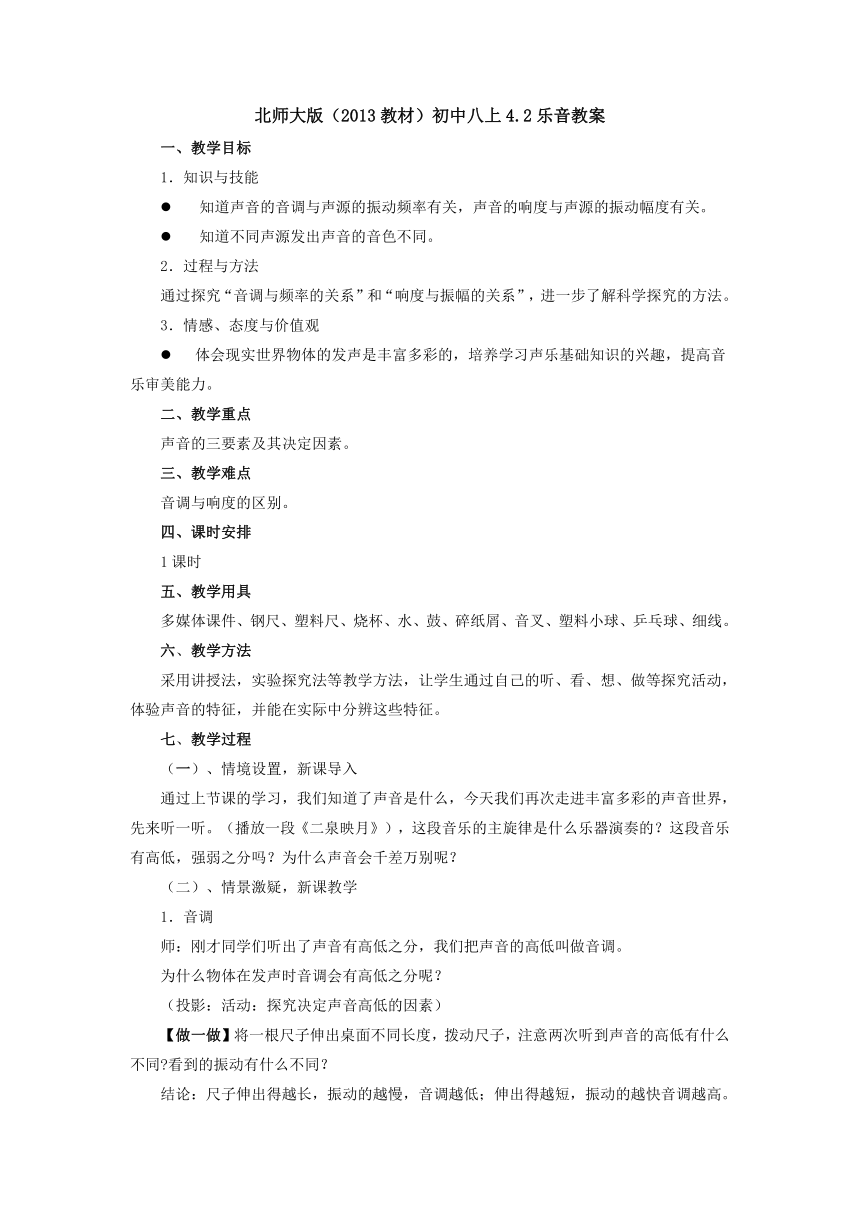 北师大版（2013教材）初中八上4.2乐音教案

一、教学目标

1．知识与技能

● 知道声音的音调与声源的振动频率有关，声音的响度与声源的振动幅度有关。

● 知道不同声源发出声音的音色不同。

2．过程与方法

通过探究“音调与频率的关系”和“响度与振幅的关系”，进一步了解科学探究的方法。

3．情感、态度与价值观

● 体会现实世界物体的发声是丰富多彩的，培养学习声乐基础知识的兴趣，提高音乐审美能力。

二、教学重点

声音的三要素及其决定因素。

三、教学难点

音调与响度的区别。

四、课时安排

1课时

五、教学用具

多媒体课件、钢尺、塑料尺、烧杯、水、鼓、碎纸屑、音叉、塑料小球、乒乓球、细线。

六、教学方法

采用讲授法，实验探究法等教学方法，让学生通过自己的听、看、想、做等探究活动，体验声音的特征，并能在实际中分辨这些特征。

七、教学过程

（一）、情境设置，新课导入

通过上节课的学习，我们知道了声音是什么，今天我们再次走进丰富多彩的声音世界，先来听一听。（播放一段《二泉映月》），这段音乐的主旋律是什么乐器演奏的？这段音乐有高低，强弱之分吗？为什么声音会千差万别呢？

（二）、情景激疑，新课教学

1．音调

师：刚才同学们听出了声音有高低之分，我们把声音的高低叫做音调。

为什么物体在发声时音调会有高低之分呢？

（投影：活动：探究决定声音高低的因素）

【做一做】将一根尺子伸出桌面不同长度，拨动尺子，注意两次听到声音的高低有什么不同?看到的振动有什么不同?

结论：尺子伸出得越长，振动的越慢，音调越低；伸出得越短，振动的越快音调越高。